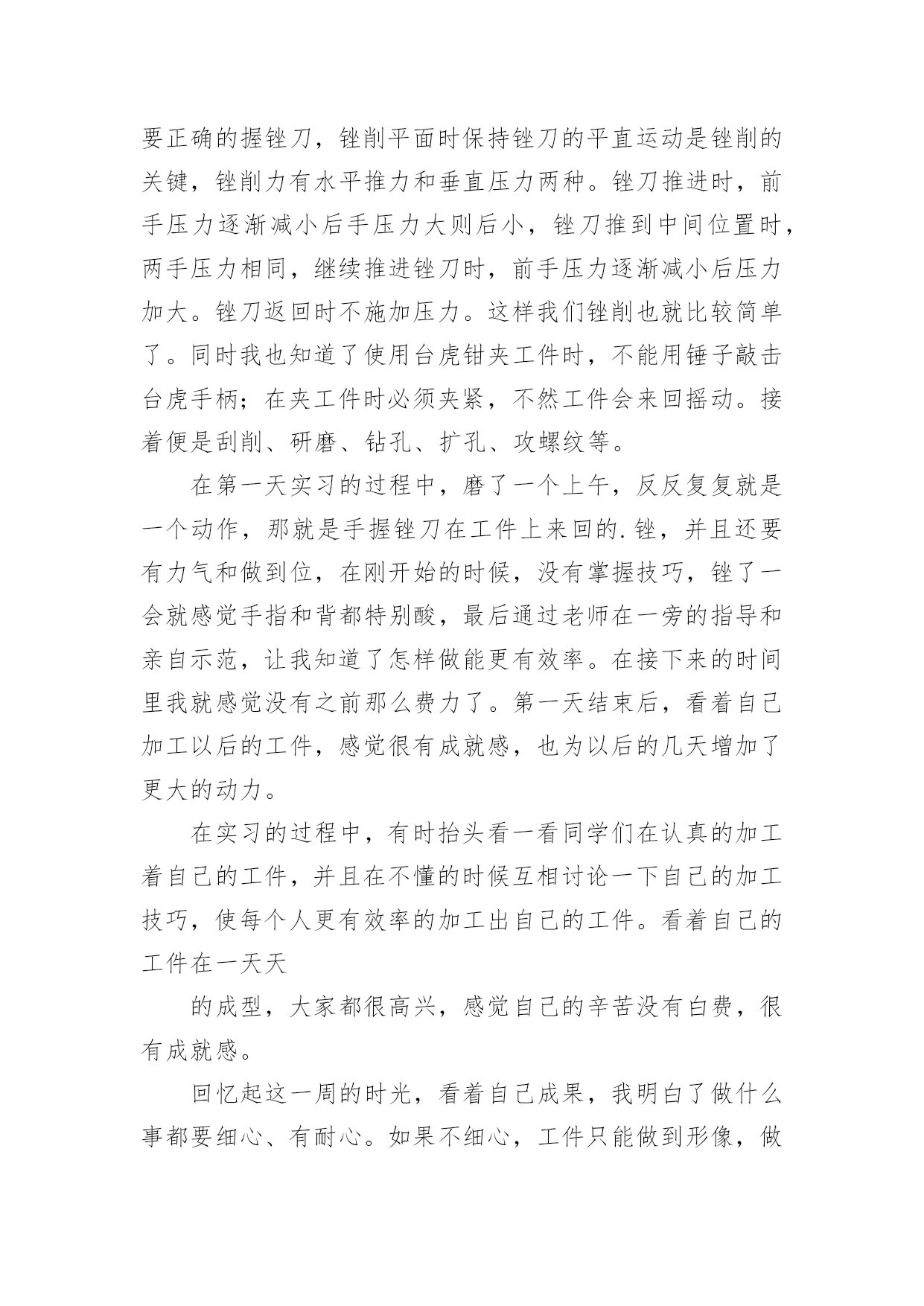 要正确的握锉刀，锉削平面时保持锉刀的平直运动是锉削的关键，锉削力有水平推力和垂直压力两种。锉刀推进时，前手压力逐渐减小后手压力大则后小，锉刀推到中间位置时，两手压力相同，继续推进锉刀时，前手压力逐渐减小后压力加大。锉刀返回时不施加压力。这样我们锉削也就比较简单了。同时我也知道了使用台虎钳夹工件时，不能用锤子敲击台虎手柄；在夹工件时必须夹紧，不然工件会来回摇动。接着便是刮削、研磨、钻孔、扩孔、攻螺纹等。

在第一天实习的过程中，磨了一个上午，反反复复就是一个动作，那就是手握锉刀在工件上来回的.锉，并且还要有力气和做到位，在刚开始的时候，没有掌握技巧，锉了一会就感觉手指和背都特别酸，最后通过老师在一旁的指导和亲自示范，让我知道了怎样做能更有效率。在接下来的时间里我就感觉没有之前那么费力了。第一天结束后，看着自己加工以后的工件，感觉很有成就感，也为以后的几天增加了更大的动力。

在实习的过程中，有时抬头看一看同学们在认真的加工着自己的工件，并且在不懂的时候互相讨论一下自己的加工技巧，使每个人更有效率的加工出自己的工件。看着自己的工件在一天天

的成型，大家都很高兴，感觉自己的辛苦没有白费，很有成就感。

回忆起这一周的时光，看着自己成果，我明白了做什么事都要细心、有耐心。如果不细心，工件只能做到形像，做